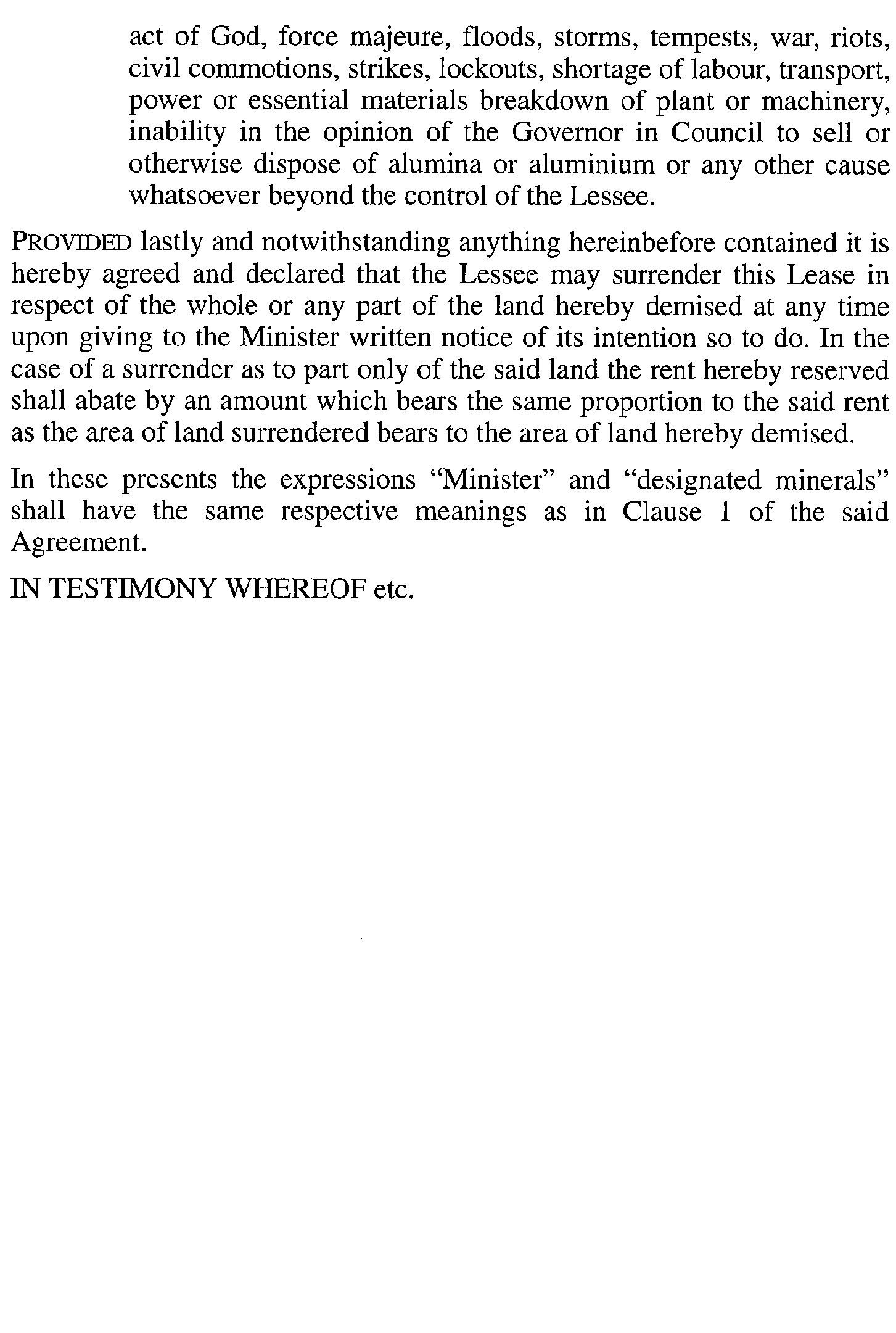 act of God, force majeure, floods, storms, tempests, war, riots, civil commotions, strikes, lockouts, shortage of labour, transport, power or essential materials breakdown of plant or machinery, inability in the opinion of the Governor in Council to sell or otherwise dispose of alumina or aluminium or any other cause whatsoever beyond the control of the Lessee.

PROVIDED lastly and notwithstanding anything hereinbefore contained it is hereby agreed and declared that the Lessee may surrender this Lease in respect of the whole or any part of the land hereby demised at any time upon giving to the Minister written notice of its intention so to do. In the case of a surrender as to part only of the said land the rent hereby reserved shall abate by an amount which bears the same proportion to the said rent as the area of land surrendered bears to the area of land hereby demised.

In these presents the expressions "Minister" and "designated minerals" shall have the same respective meanings as in Clause 1 of the said Agreement.

IN TESTIMONY WHEREOF etc.